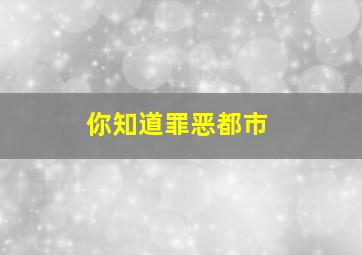 你知道罪恶都市